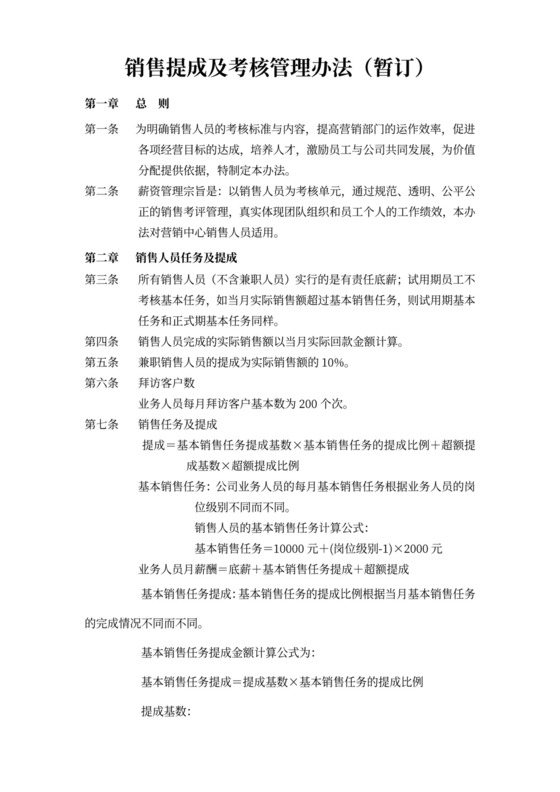 销售提成及考核管理办法（暂订）

第一章 总 则

第一条 为明确销售人员的考核标准与内容，提高营销部门的运作效率，促进各项经营目标的达成，培养人才，激励员工与公司共同发展，为价值分配提供依据，特制定本办法。

第二条 薪资管理宗旨是：以销售人员为考核单元，通过规范、透明、公平公正的销售考评管理，真实体现团队组织和员工个人的工作绩效，本办法对营销中心销售人员适用。

第二章 销售人员任务及提成

第三条 所有销售人员（不含兼职人员）实行的是有责任底薪；试用期员工不考核基本任务，如当月实际销售额超过基本销售任务，则试用期基本任务和正式期基本任务同样。

第四条 销售人员完成的实际销售额以当月实际回款金额计算。

第五条 兼职销售人员的提成为实际销售额的 10%。

第六条 拜访客户数

业务人员每月拜访客户基本数为 200 个次。

第七条 销售任务及提成

提成＝基本销售任务提成基数×基本销售任务的提成比例＋超额提成基数×超额提成比例

基本销售任务：公司业务人员的每月基本销售任务根据业务人员的岗位级别不同而不同。

销售人员的基本销售任务计算公式：

基本销售任务＝10000 元＋(岗位级别-1)×2000 元

业务人员月薪酬＝底薪＋基本销售任务提成＋超额提成

基本销售任务提成：基本销售任务的提成比例根据当月基本销售任务的完成情况不同而不同。

基本销售任务提成金额计算公式为：

基本销售任务提成＝提成基数×基本销售任务的提成比例

提成基数：